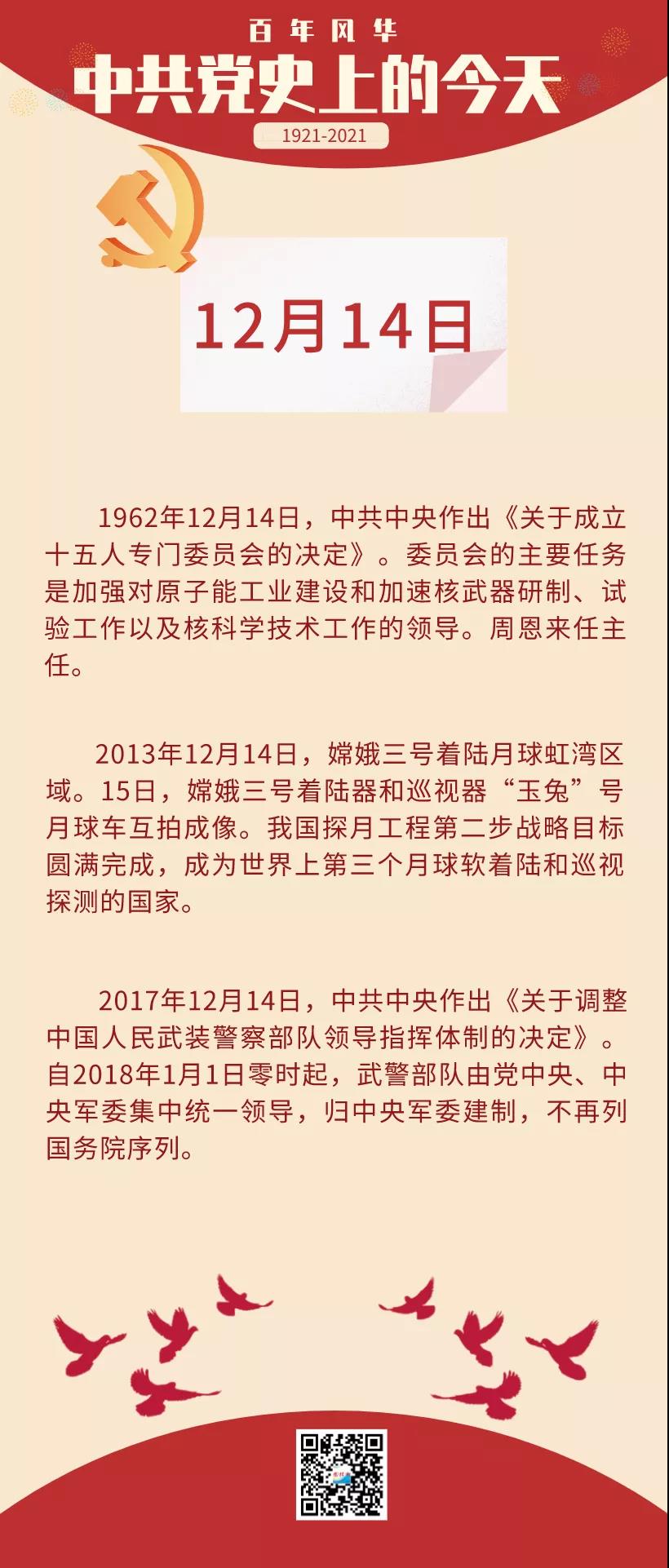 百年风华
中共党史上的今天
1921-2021

12月14日

1962年12月14日，中共中央作出《关于成立十五人专门委员会的决定》。委员会的主要任务是加强对原子能工业建设和加速核武器研制、试验工作以及核科学技术工作的领导。周恩来任主任。

2013年12月14日，嫦娥三号着陆月球虹湾区域。15日，嫦娥三号着陆器和巡视器“玉兔”号月球车互拍成像。我国探月工程第二步战略目标圆满完成，成为世界上第三个月球软着陆和巡视探测的国家。

2017年12月14日，中共中央作出《关于调整中国人民武装警察部队领导指挥体制的决定》。自2018年1月1日零时起，武警部队由党中央、中央军委集中统一领导，归中央军委建制，不再列国务院序列。